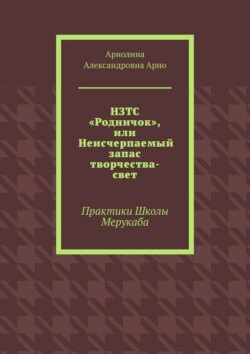 Арнолина Александровна Арно

НЗТС «Родничок», или Неисчерпаемый запас творчества-свет

Практики Школы Мерукаба